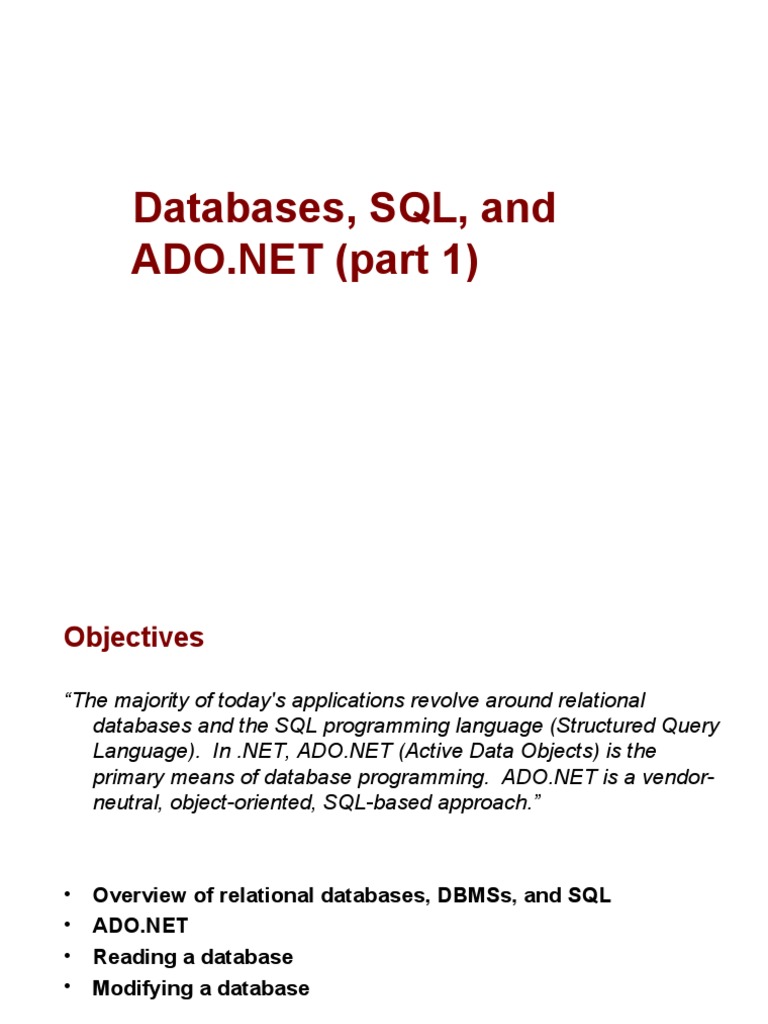 Databases, SQL, and ADO.NET (part 1)

Objectives

“The majority of today's applications revolve around relational databases and the SQL programming language (Structured Query Language). In .NET, ADO.NET (Active Data Objects) is the primary means of database programming. ADO.NET is a vendor-neutral, object-oriented, SQL-based approach.”

• Overview of relational databases, DBMSs, and SQL
• ADO.NET
• Reading a database
• Modifying a database